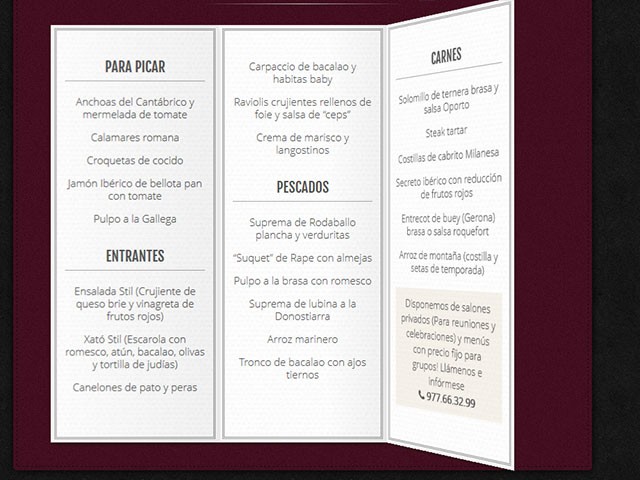 PARA PICAR

Anchoas del Cantábrico y mermelada de tomate

Calamares romana

Croquetas de cocido

Jamón Ibérico de bellota pan con tomate

Pulpo a la Gallega

ENTRANTES

Ensalada Stil (Crujiente de queso brie y vinagreta de frutos rojos)

Xató Stil (Escarola con romesco, atún, bacalao, olivas y tortilla de judías)

Canelones de pato y peras

Carpaccio de bacalao y habitas baby

Raviolis crujientes rellenos de foie y salsa de "ceps"

Crema de marisco y langostinos

PESCADOS

Suprema de Rodaballo plancha y verduritas

"Suquet" de Rape con almejas

Pulpo a la brasa con romesco

Suprema de lubina a la Donostiarra

Arroz marinero

Tronco de bacalao con ajos tiernos

CARNES

Solomillo de ternera brasa y salsa Oporto

Steak tartar

Costillas de cabrito Milanesa

Secreto ibérico con reducción de frutos rojos

Entrecot de buey (Gerona) brasa o salsa roquefort

Arroz de montaña (costilla y setas de temporada)

Disponemos de salones privados (Para reuniones y celebraciones) y menús con precio fijo para grupos! Llámenos e infórmese
977.66.32.99